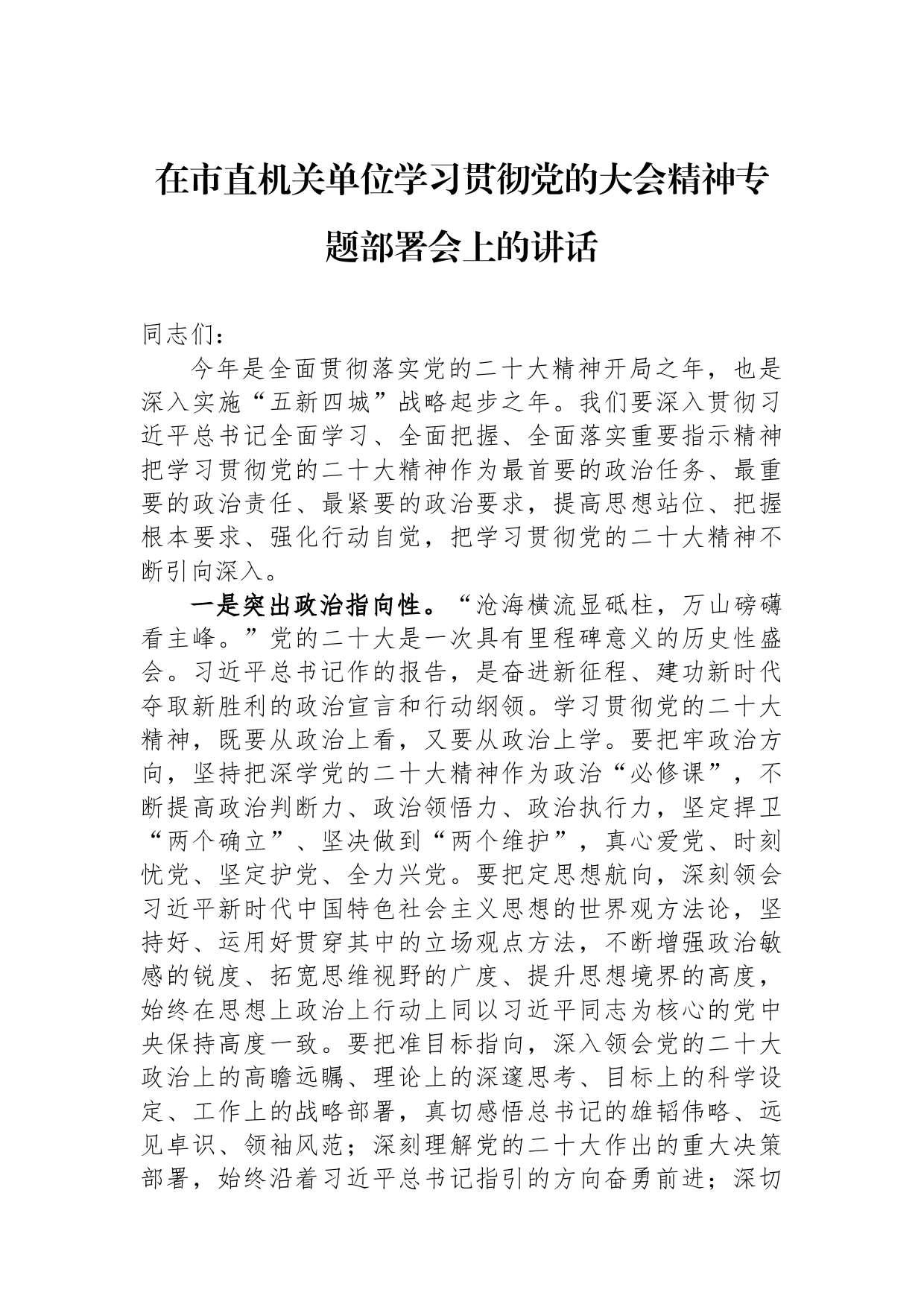 在市直机关单位学习贯彻党的大会精神专题部署会上的讲话

同志们：

今年是全面贯彻落实党的二十大精神开局之年，也是深入实施“五新四城”战略起步之年。我们要深入贯彻习近平总书记全面学习、全面把握、全面落实重要指示精神把学习贯彻党的二十大精神作为最首要的政治任务、最重要的政治责任、最紧要的政治要求，提高思想站位、把握根本要求、强化行动自觉，把学习贯彻党的二十大精神不断引向深入。

一是突出政治指向性。“沧海横流显砥柱，万山磅礴看主峰。”党的二十大是一次具有里程碑意义的历史性盛会。习近平总书记作的报告，是奋进新征程、建功新时代夺取新胜利的政治宣言和行动纲领。学习贯彻党的二十大精神，既要从政治上看，又要从政治上学。要把牢政治方向，坚持把深学党的二十大精神作为政治“必修课”，不断提高政治判断力、政治领悟力、政治执行力，坚定捍卫“两个确立”、坚决做到“两个维护”，真心爱党、时刻忧党、坚定护党、全力兴党。要把定思想航向，深刻领会习近平新时代中国特色社会主义思想的世界观方法论，坚持好、运用好贯穿其中的立场观点方法，不断增强政治敏感的锐度、拓宽思维视野的广度、提升思想境界的高度，始终在思想上政治上行动上同以习近平同志为核心的党中央保持高度一致。要把准目标指向，深入领会党的二十大政治上的高瞻远瞩、理论上的深邃思考、目标上的科学设定、工作上的战略部署，真切感悟总书记的雄韬伟略、远见卓识、领袖风范；深刻理解党的二十大作出的重大决策部署，始终沿着习近平总书记指引的方向奋勇前进；深切